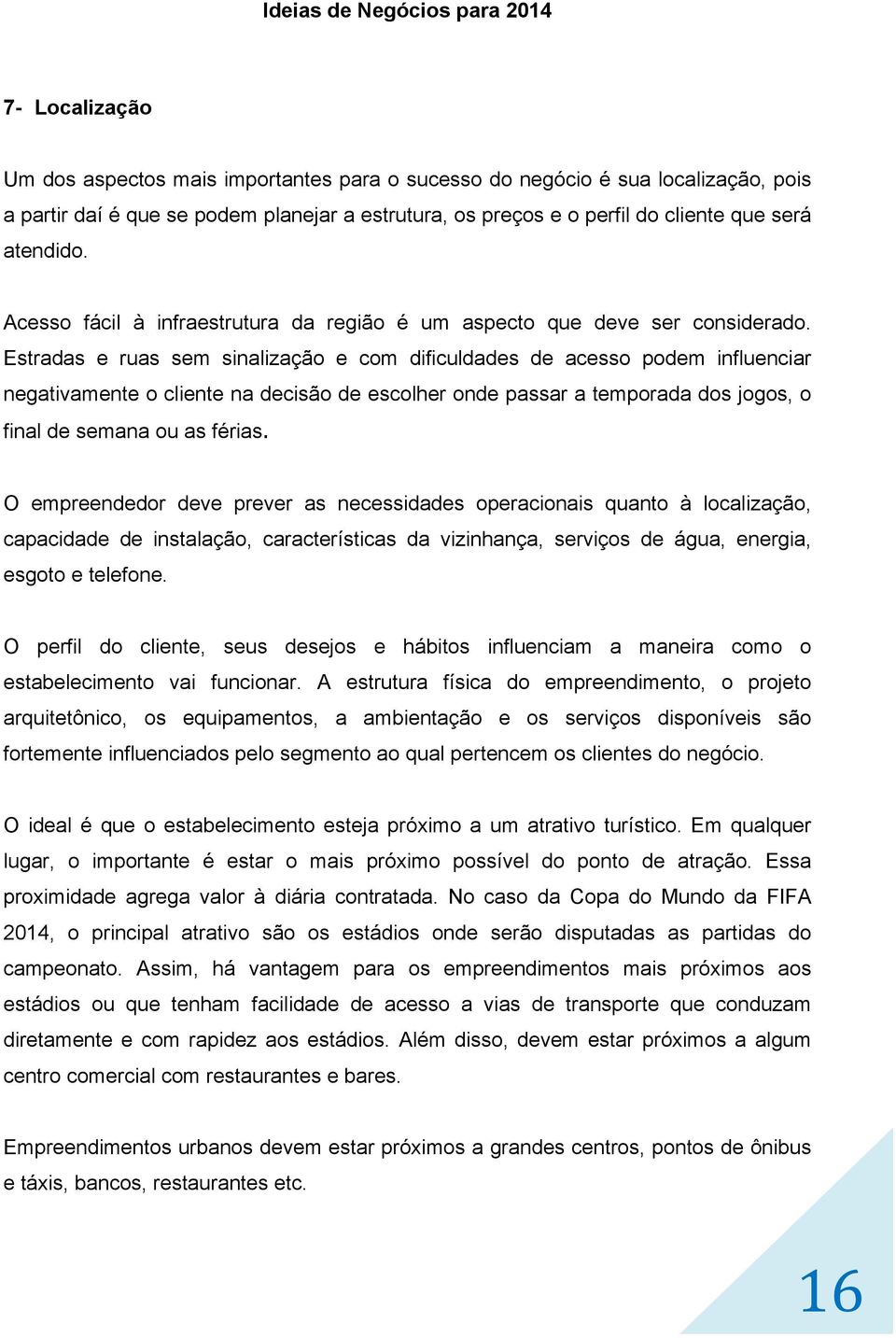 Ideias de Negócios para 2014

7- Localização

Um dos aspectos mais importantes para o sucesso do negócio é sua localização, pois a partir daí é que se podem planejar a estrutura, os preços e o perfil do cliente que será atendido.

Acesso fácil à infraestrutura da região é um aspecto que deve ser considerado. Estradas e ruas sem sinalização e com dificuldades de acesso podem influenciar negativamente o cliente na decisão de escolher onde passar a temporada dos jogos, o final de semana ou as férias.

O empreendedor deve prever as necessidades operacionais quanto à localização, capacidade de instalação, características da vizinhança, serviços de água, energia, esgoto e telefone.

O perfil do cliente, seus desejos e hábitos influenciam a maneira como o estabelecimento vai funcionar. A estrutura física do empreendimento, o projeto arquitetônico, os equipamentos, a ambientação e os serviços disponíveis são fortemente influenciados pelo segmento ao qual pertencem os clientes do negócio.

O ideal é que o estabelecimento esteja próximo a um atrativo turístico. Em qualquer lugar, o importante é estar o mais próximo possível do ponto de atração. Essa proximidade agrega valor à diária contratada. No caso da Copa do Mundo da FIFA 2014, o principal atrativo são os estádios onde serão disputadas as partidas do campeonato. Assim, há vantagem para os empreendimentos mais próximos aos estádios ou que tenham facilidade de acesso a vias de transporte que conduzam diretamente e com rapidez aos estádios. Além disso, devem estar próximos a algum centro comercial com restaurantes e bares.

Empreendimentos urbanos devem estar próximos a grandes centros, pontos de ônibus e táxis, bancos, restaurantes etc.

16